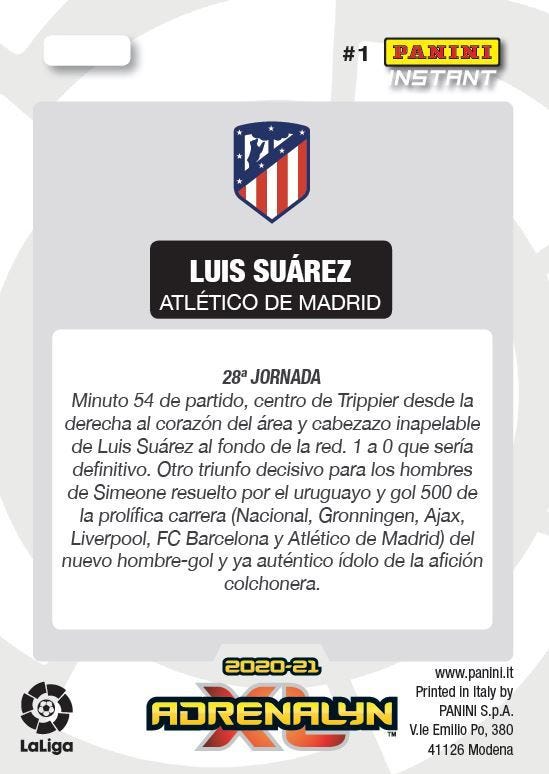 #1 PANINI INSTANT

LUIS SUÁREZ
ATLÉTICO DE MADRID

28ª JORNADA
Minuto 54 de partido, centro de Trippier desde la derecha al corazón del área y cabezazo inapelable de Luis Suárez al fondo de la red. 1 a 0 que sería definitivo. Otro triunfo decisivo para los hombres de Simeone resuelto por el uruguayo y gol 500 de la prolífica carrera (Nacional, Gronningen, Ajax, Liverpool, FC Barcelona y Atlético de Madrid) del nuevo hombre-gol y ya auténtico ídolo de la afición colchonera.

LaLiga

2020-21
ADRENALYN XL™

www.panini.it
Printed in Italy by
PANINI S.p.A.
V.le Emilio Po, 380
41126 Modena